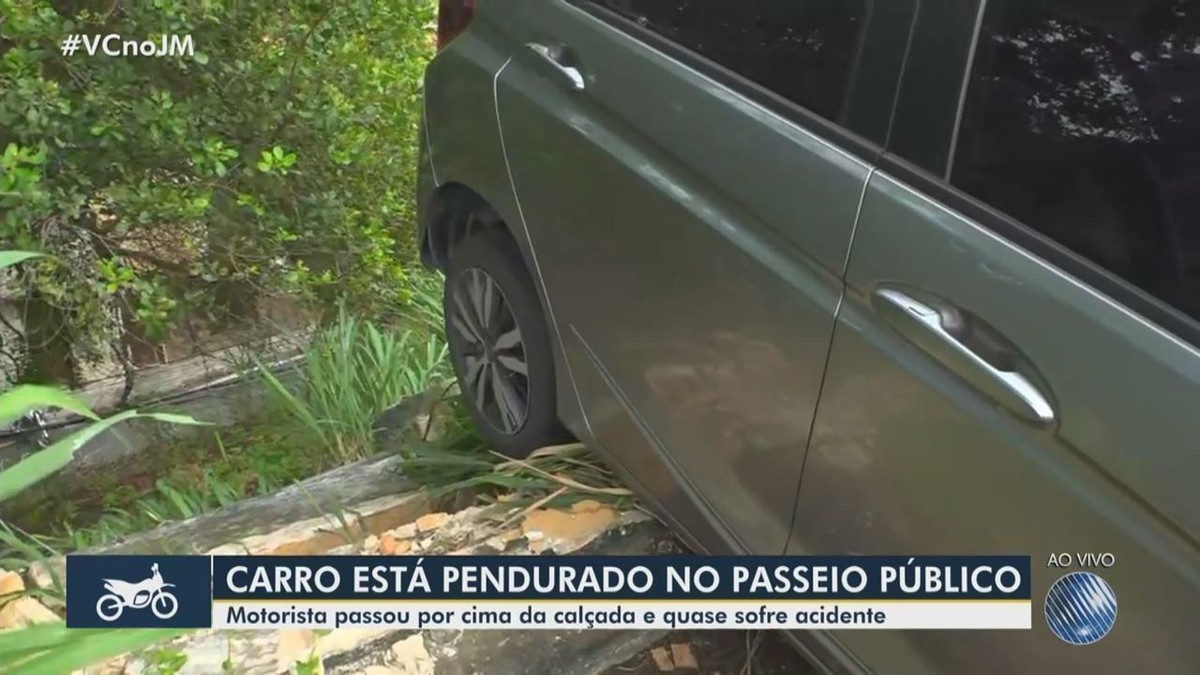 #VCnoJM

CARRO ESTÁ PENDURADO NO PASSEIO PÚBLICO
Motorista passou por cima da calçada e quase sofre acidente

AO VIVO